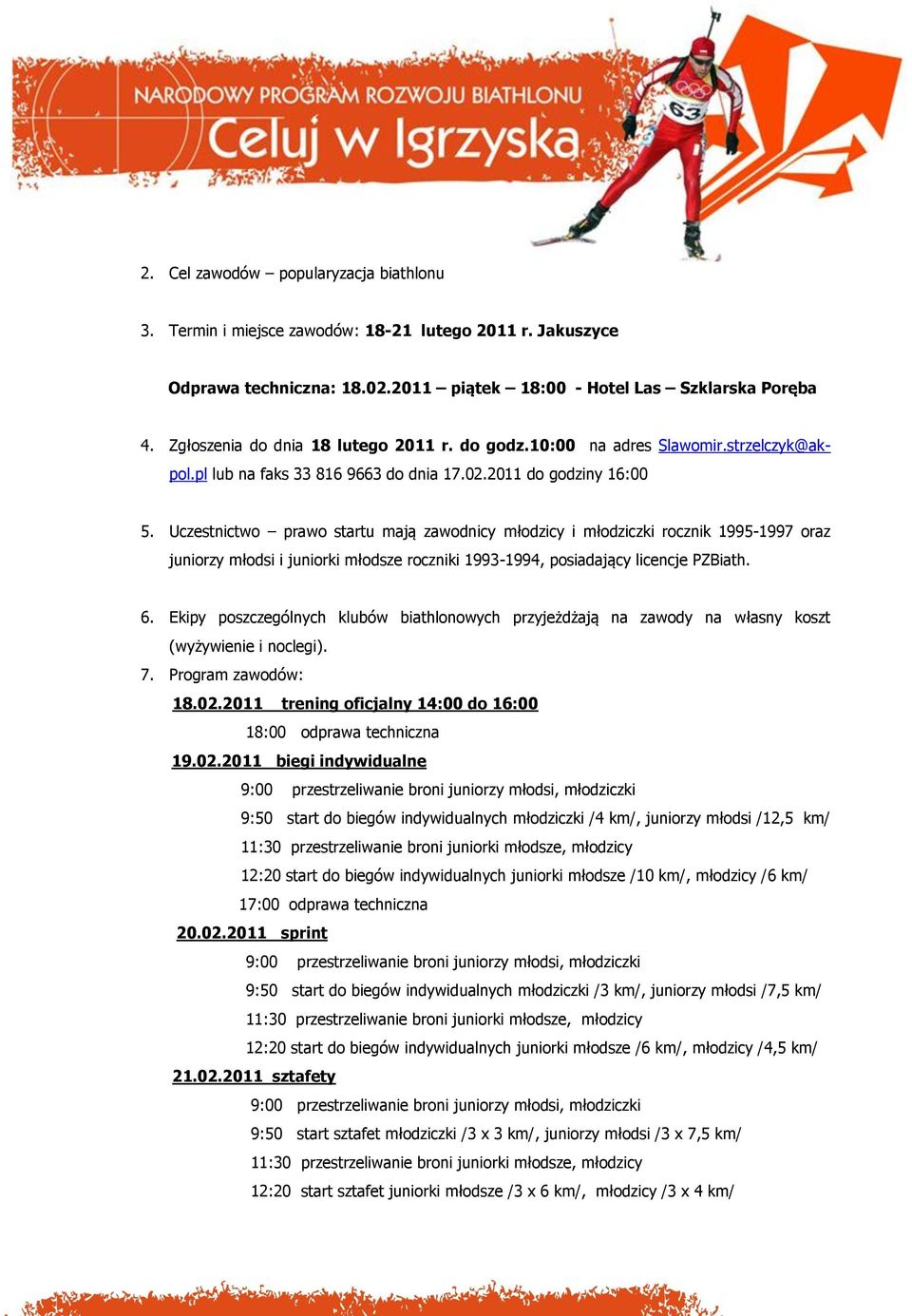 NARODOWY PROGRAM ROZWOJU BIATHLONU
Celuj w Igrzyska

63

2. Cel zawodów – popularyzacja biathlonu

3. Termin i miejsce zawodów: 18-21 lutego 2011 r. Jakuszyce

Odprawa techniczna: 18.02.2011 – piątek – 18:00 - Hotel Las – Szklarska Poręba

4. Zgłoszenia do dnia 18 lutego 2011 r. do godz.10:00 na adres Slawomir.strzelczyk@ak-pol.pl lub na faks 33 816 9663 do dnia 17.02.2011 do godziny 16:00

5. Uczestnictwo – prawo startu mają zawodnicy młodzicy i młodziczki rocznik 1995-1997 oraz juniorzy młodsi i juniorki młodsze roczniki 1993-1994, posiadający licencje PZBiath.

6. Ekipy poszczególnych klubów biathlonowych przyjeżdżają na zawody na własny koszt (wyżywienie i noclegi).

7. Program zawodów:

18.02.2011 trening oficjalny 14:00 do 16:00
18:00 odprawa techniczna
19.02.2011 biegi indywidualne
9:00 przestrzeliwanie broni juniorzy młodsi, młodziczki
9:50 start do biegów indywidualnych młodziczki /4 km/, juniorzy młodsi /12,5 km/
11:30 przestrzeliwanie broni juniorki młodsze, młodzicy
12:20 start do biegów indywidualnych juniorki młodsze /10 km/, młodzicy /6 km/
17:00 odprawa techniczna
20.02.2011 sprint
9:00 przestrzeliwanie broni juniorzy młodsi, młodziczki
9:50 start do biegów indywidualnych młodziczki /3 km/, juniorzy młodsi /7,5 km/
11:30 przestrzeliwanie broni juniorki młodsze, młodzicy
12:20 start do biegów indywidualnych juniorki młodsze /6 km/, młodzicy /4,5 km/
21.02.2011 sztafety
9:00 przestrzeliwanie broni juniorzy młodsi, młodziczki
9:50 start sztafet młodziczki /3 x 3 km/, juniorzy młodsi /3 x 7,5 km/
11:30 przestrzeliwanie broni juniorki młodsze, młodzicy
12:20 start sztafet juniorki młodsze /3 x 6 km/, młodzicy /3 x 4 km/